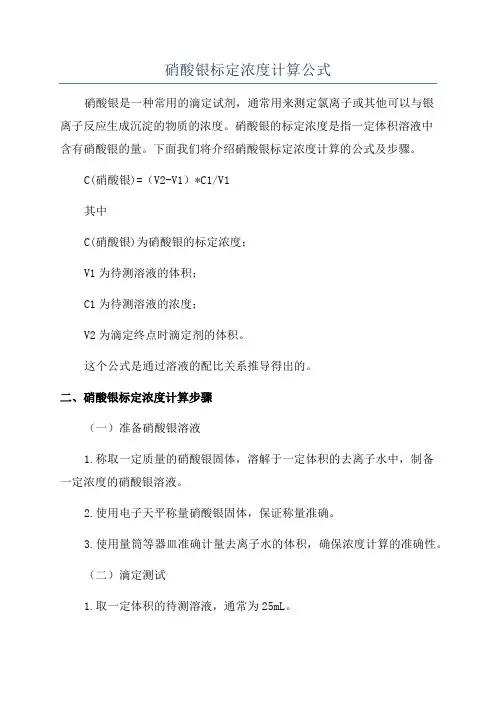 硝酸银标定浓度计算公式

硝酸银是一种常用的滴定试剂，通常用来测定氯离子或其他可以与银离子反应生成沉淀的物质的浓度。硝酸银的标定浓度是指一定体积溶液中含有硝酸银的量。下面我们将介绍硝酸银标定浓度计算的公式及步骤。

C(硝酸银)=（V2-V1）*C1/V1

其中

C(硝酸银)为硝酸银的标定浓度；

V1 为待测溶液的体积；

C1 为待测溶液的浓度；

V2 为滴定终点时滴定剂的体积。

这个公式是通过溶液的配比关系推导得出的。

二、硝酸银标定浓度计算步骤

（一）准备硝酸银溶液

1.称取一定质量的硝酸银固体，溶解于一定体积的去离子水中，制备一定浓度的硝酸银溶液。

2.使用电子天平称量硝酸银固体，保证称量准确。

3.使用量筒等器皿准确计量去离子水的体积，确保浓度计算的准确性。

（二）滴定测试

1.取一定体积的待测溶液，通常为 25mL。